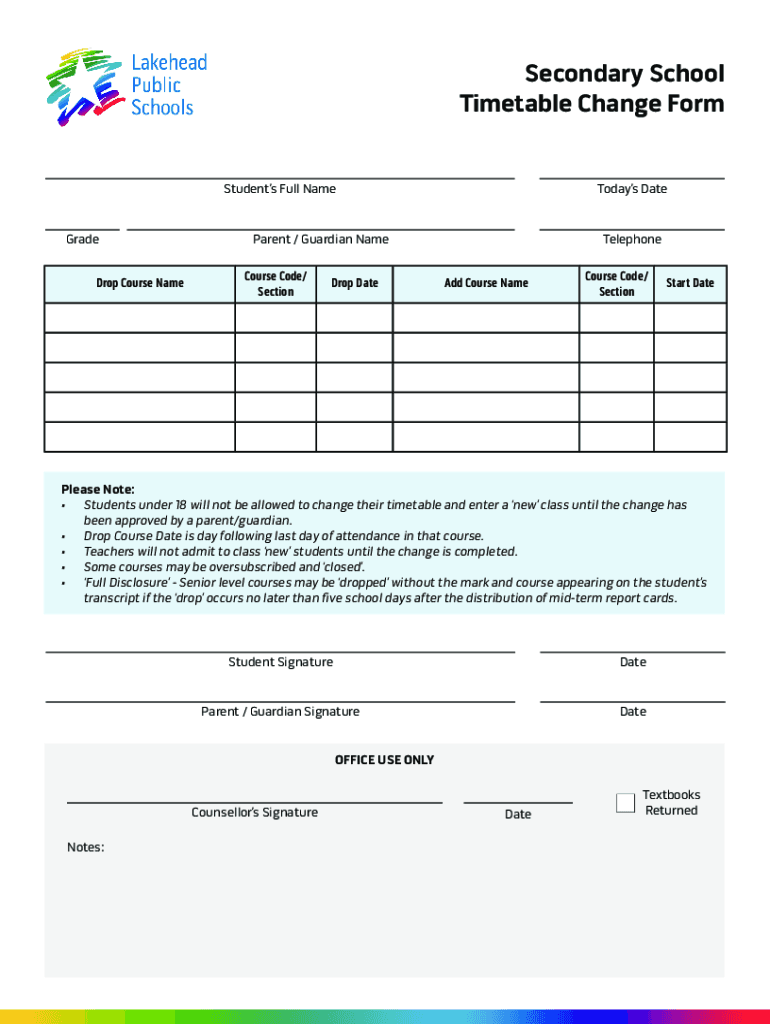 Lakehead Public Schools

Secondary School Timetable Change Form

Student's Full Name

Today's Date

Grade

Parent / Guardian Name

Telephone

| Drop Course Name | Course Code/ Section | Drop Date | Add Course Name | Course Code/ Section | Start Date |
|---|---|---|---|---|---|
| | | | | | |
| | | | | | |
| | | | | | |
| | | | | | |
| | | | | | |

Please Note:
• Students under 18 will not be allowed to change their timetable and enter a 'new' class until the change has been approved by a parent/guardian.
• Drop Course Date is day following last day of attendance in that course.
• Teachers will not admit to class 'new' students until the change is completed.
• Some courses may be oversubscribed and 'closed'.
• 'Full Disclosure' - Senior level courses may be 'dropped' without the mark and course appearing on the student's transcript if the 'drop' occurs no later than five school days after the distribution of mid-term report cards.

Student Signature

Date

Parent / Guardian Signature

Date

OFFICE USE ONLY

Counsellor's Signature

Date

Textbooks Returned

Notes: